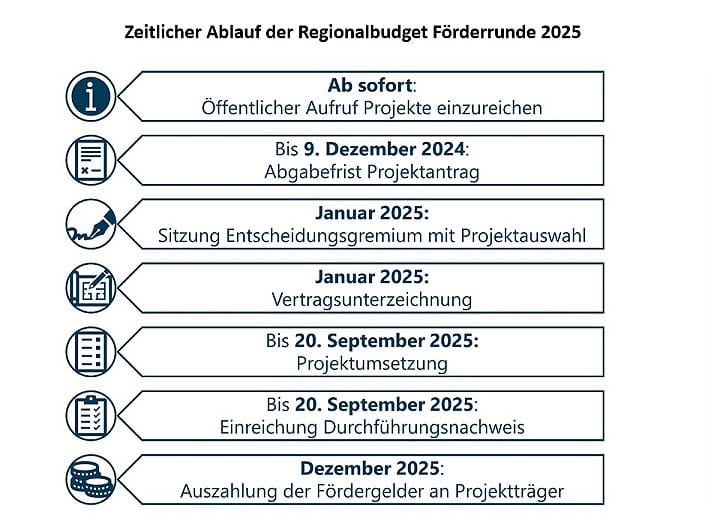 Zeitlicher Ablauf der Regionalbudget Förderrunde 2025

Ab sofort:
Öffentlicher Aufruf Projekte einzureichen

Bis 9. Dezember 2024:
Abgabefrist Projektantrag

Januar 2025:
Sitzung Entscheidungsgremium mit Projektauswahl

Januar 2025:
Vertragsunterzeichnung

Bis 20. September 2025:
Projektumsetzung

Bis 20. September 2025:
Einreichung Durchführungsnachweis

Dezember 2025:
Auszahlung der Fördergelder an Projektträger